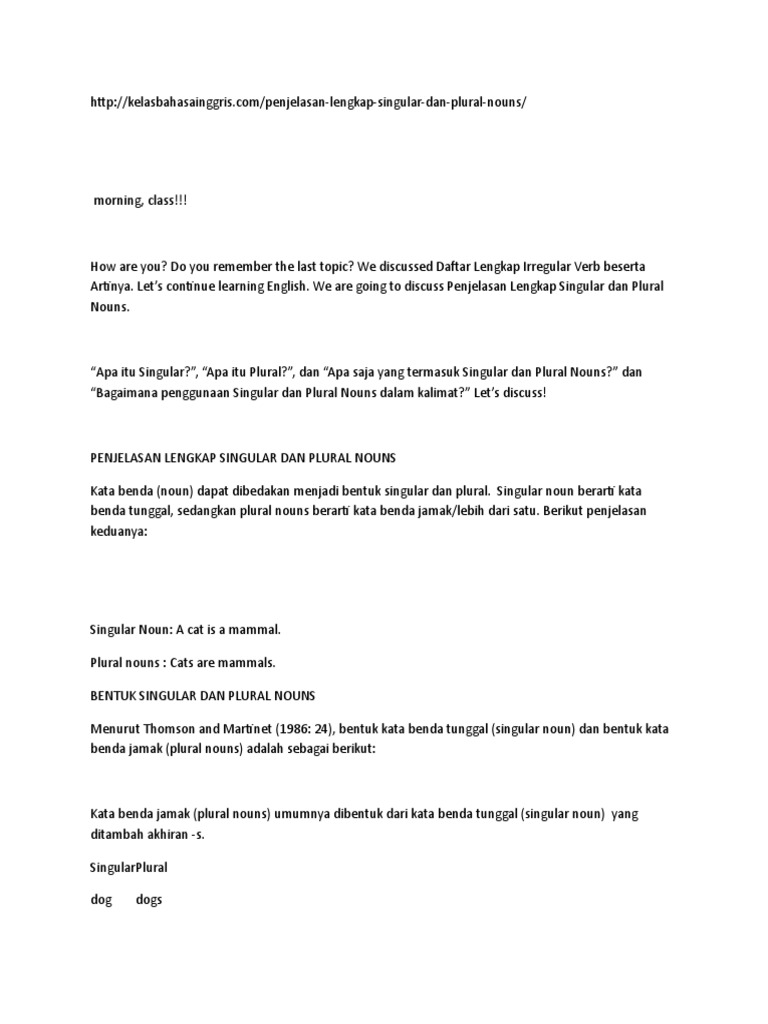 http://kelasbahasainggris.com/penjelasan-lengkap-singular-dan-plural-nouns/

morning, class!!!

How are you? Do you remember the last topic? We discussed Daftar Lengkap Irregular Verb beserta Artinya. Let's continue learning English. We are going to discuss Penjelasan Lengkap Singular dan Plural Nouns.

"Apa itu Singular?", "Apa itu Plural?", dan "Apa saja yang termasuk Singular dan Plural Nouns?" dan "Bagaimana penggunaan Singular dan Plural Nouns dalam kalimat?" Let's discuss!

PENJELASAN LENGKAP SINGULAR DAN PLURAL NOUNS

Kata benda (noun) dapat dibedakan menjadi bentuk singular dan plural. Singular noun berarti kata benda tunggal, sedangkan plural nouns berarti kata benda jamak/lebih dari satu. Berikut penjelasan keduanya:

Singular Noun: A cat is a mammal.

Plural nouns : Cats are mammals.

BENTUK SINGULAR DAN PLURAL NOUNS

Menurut Thomson and Martinet (1986: 24), bentuk kata benda tunggal (singular noun) dan bentuk kata benda jamak (plural nouns) adalah sebagai berikut:

Kata benda jamak (plural nouns) umumnya dibentuk dari kata benda tunggal (singular noun) yang ditambah akhiran -s.

SingularPlural

dog dogs